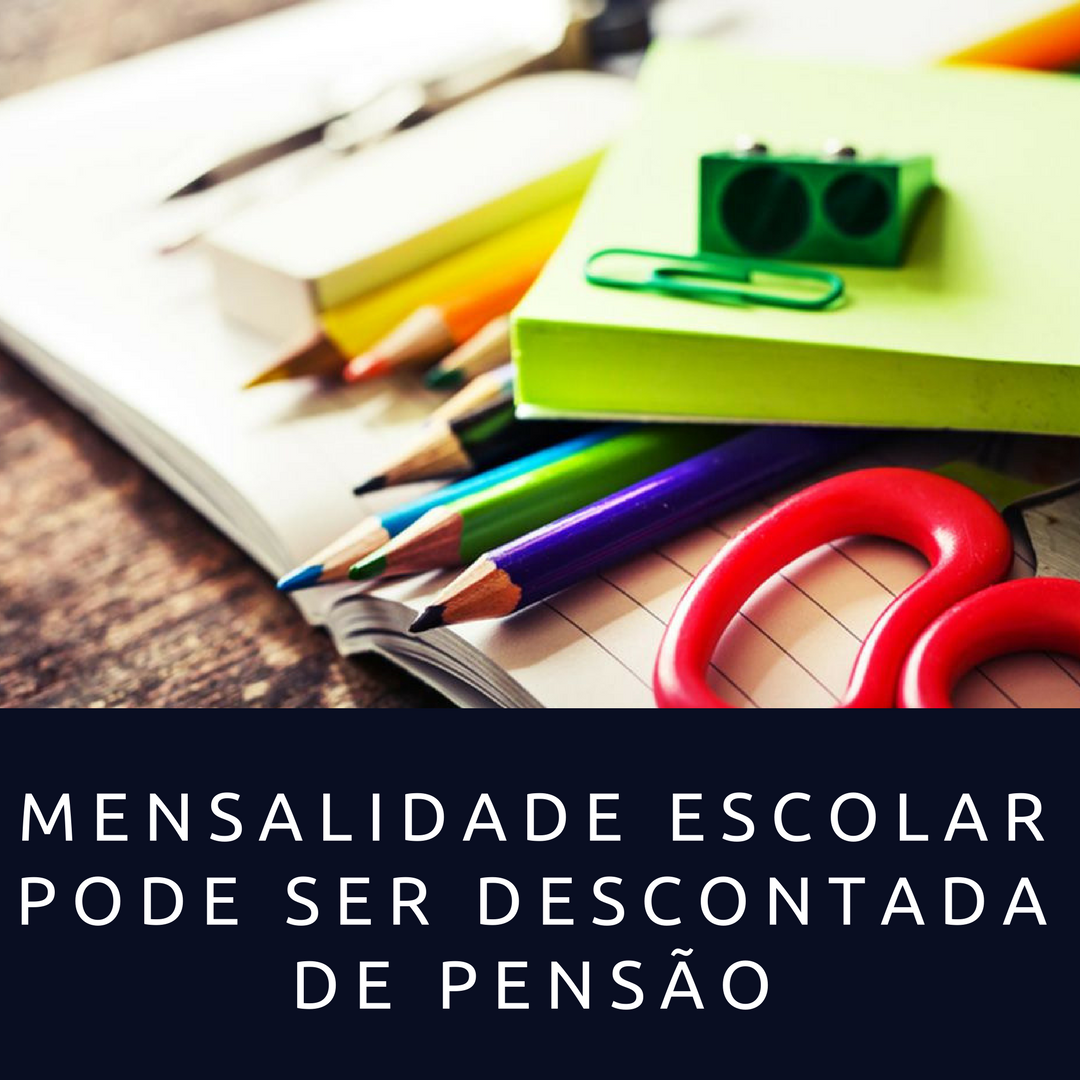 MENSALIDADE ESCOLAR PODE SER DESCONTADA DE PENSÃO